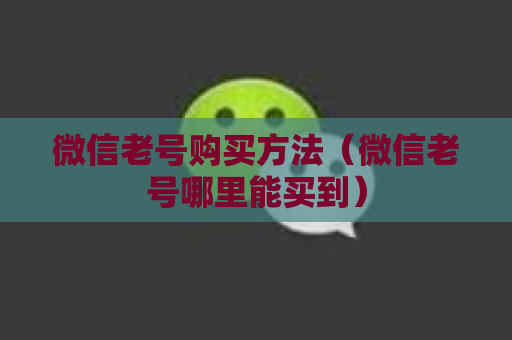 微信老号购买方法（微信老号哪里能买到）